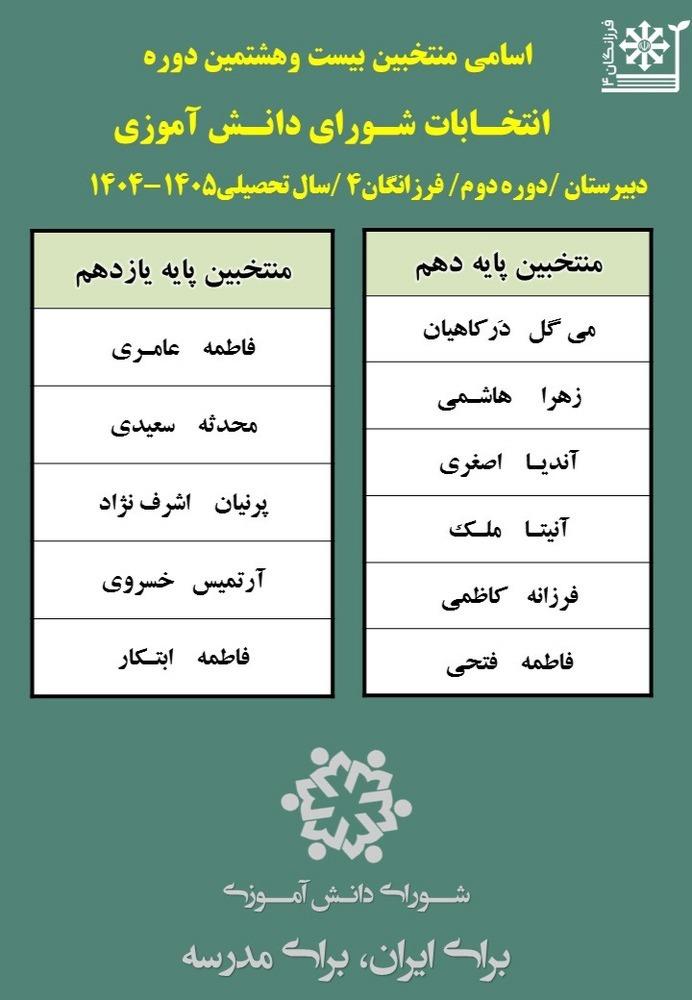 فرزانگان ۴

اسامی منتخبین بیست وهشتمین دوره

انتخابات شورای دانش آموزی

دبیرستان /دوره دوم/ فرزانگان۴ /سال تحصیلی۱۴۰۵-۱۴۰۴

| منتخبین پایه دهم |
|---|
| می گل درکاهیان |
| زهرا هاشمی |
| آندیا اصغری |
| آنیتا ملک |
| فرزانه کاظمی |
| فاطمه فتحی |

| منتخبین پایه یازدهم |
|---|
| فاطمه عامری |
| محدثه سعیدی |
| پرنیان اشرف نژاد |
| آرتمیس خسروی |
| فاطمه ابتکار |

شورای دانش آموزی

برای ایران، برای مدرسه